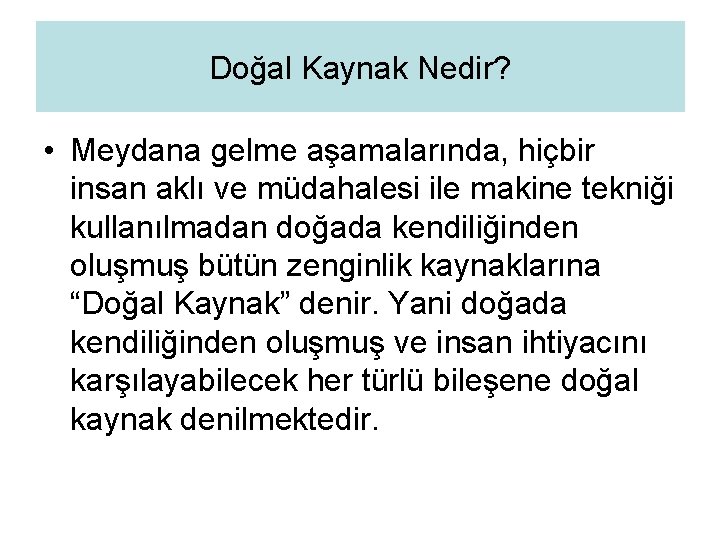 Doğal Kaynak Nedir?

• Meydana gelme aşamalarında, hiçbir insan aklı ve müdahalesi ile makine tekniği kullanılmadan doğada kendiliğinden oluşmuş bütün zenginlik kaynaklarına “Doğal Kaynak” denir. Yani doğada kendiliğinden oluşmuş ve insan ihtiyacını karşılayabilecek her türlü bileşene doğal kaynak denilmektedir.